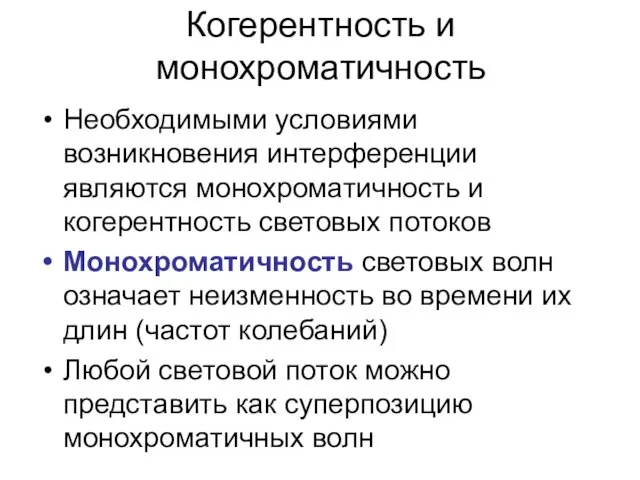 Когерентность и монохроматичность

• Необходимыми условиями возникновения интерференции являются монохроматичность и когерентность световых потоков

• Монохроматичность световых волн означает неизменность во времени их длин (частот колебаний)

• Любой световой поток можно представить как суперпозицию монохроматичных волн